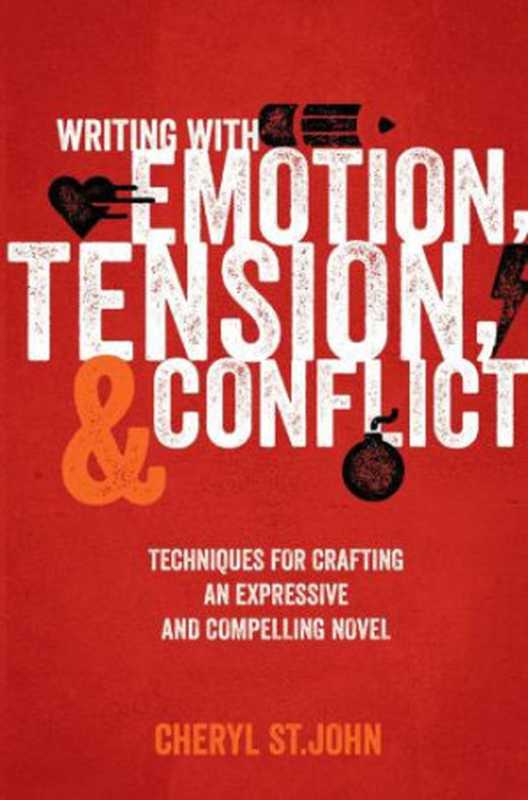 WRITING WITH
EMOTION,
TENSION,
& CONFLICT

TECHNIQUES FOR CRAFTING AN EXPRESSIVE AND COMPELLING NOVEL

CHERYL ST.JOHN